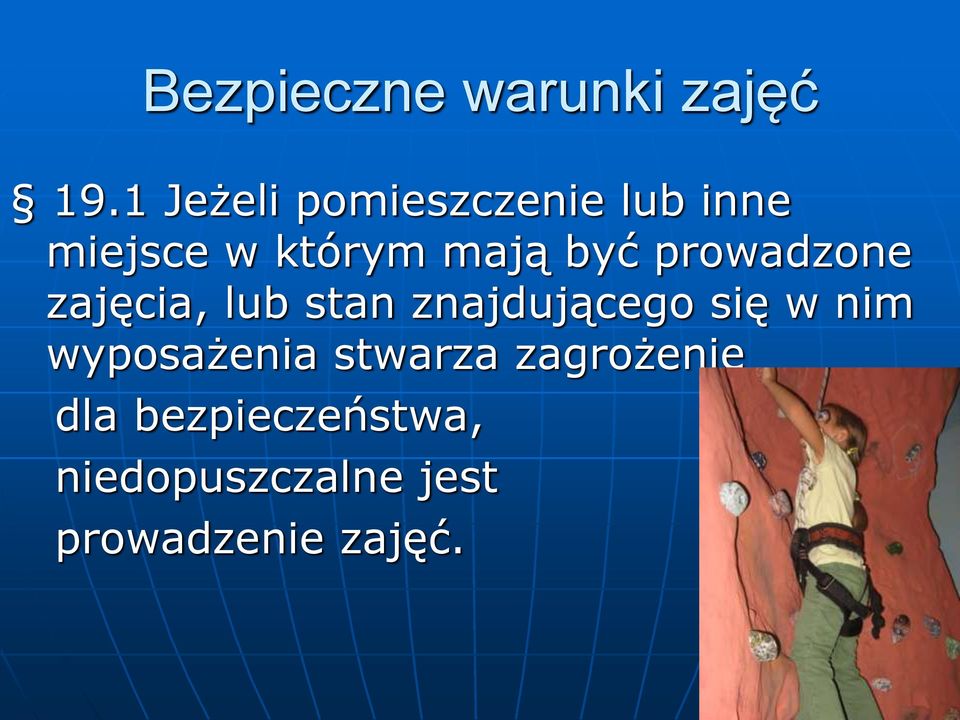 Bezpieczne warunki zajęć

§ 19.1 Jeżeli pomieszczenie lub inne miejsce w którym mają być prowadzone zajęcia, lub stan znajdującego się w nim wyposażenia stwarza zagrożenie

dla bezpieczeństwa,

niedopuszczalne jest

prowadzenie zajęć.